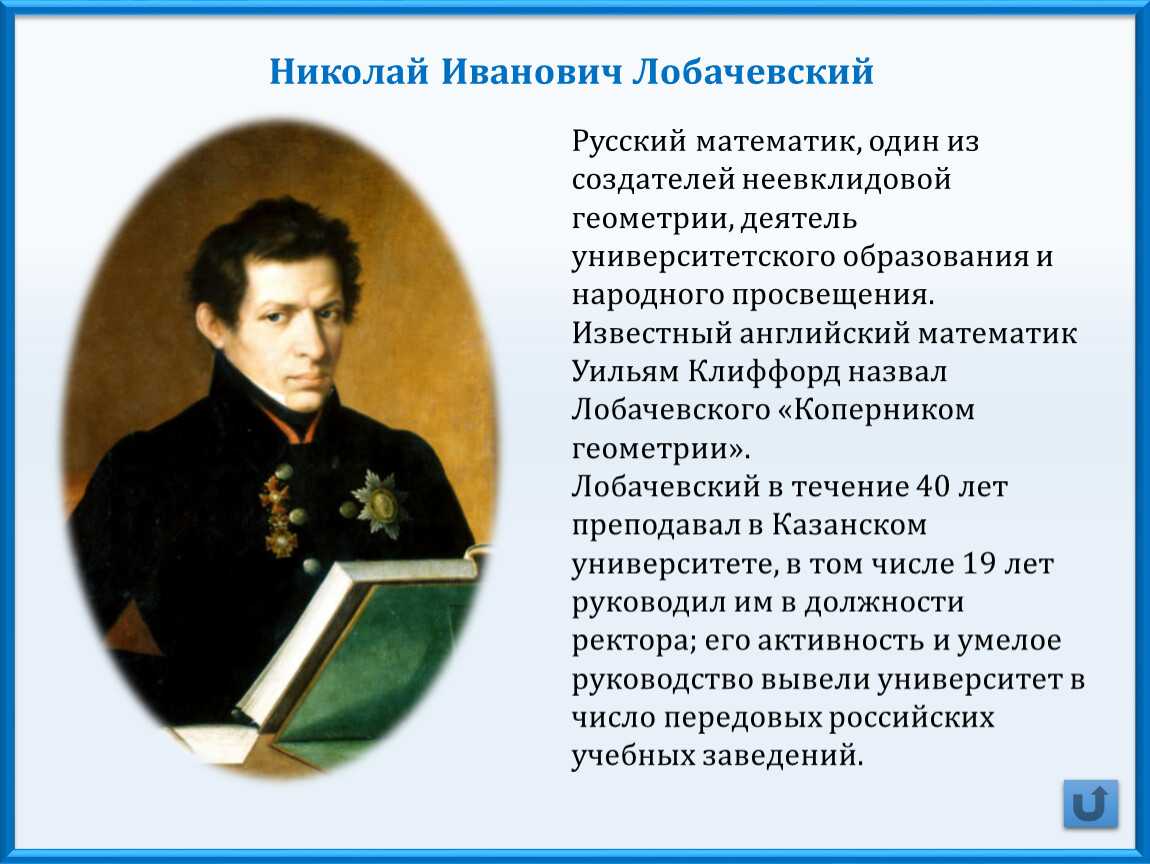 Николай Иванович Лобачевский

Русский математик, один из создателей неевклидовой геометрии, деятель университетского образования и народного просвещения. Известный английский математик Уильям Клиффорд назвал Лобачевского «Коперником геометрии».
Лобачевский в течение 40 лет преподавал в Казанском университете, в том числе 19 лет руководил им в должности ректора; его активность и умелое руководство вывели университет в число передовых российских учебных заведений.